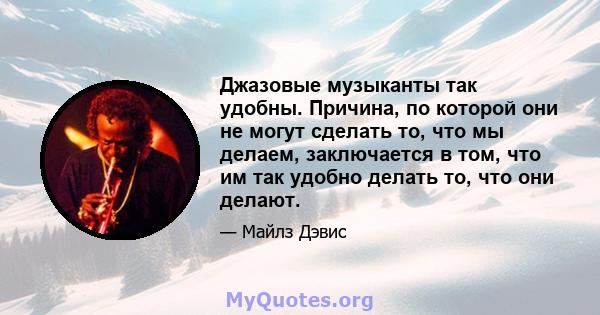 Джазовые музыканты так удобны. Причина, по которой они не могут сделать то, что мы делаем, заключается в том, что им так удобно делать то, что они делают.

— Майлз Дэвис

MyQuotes.org